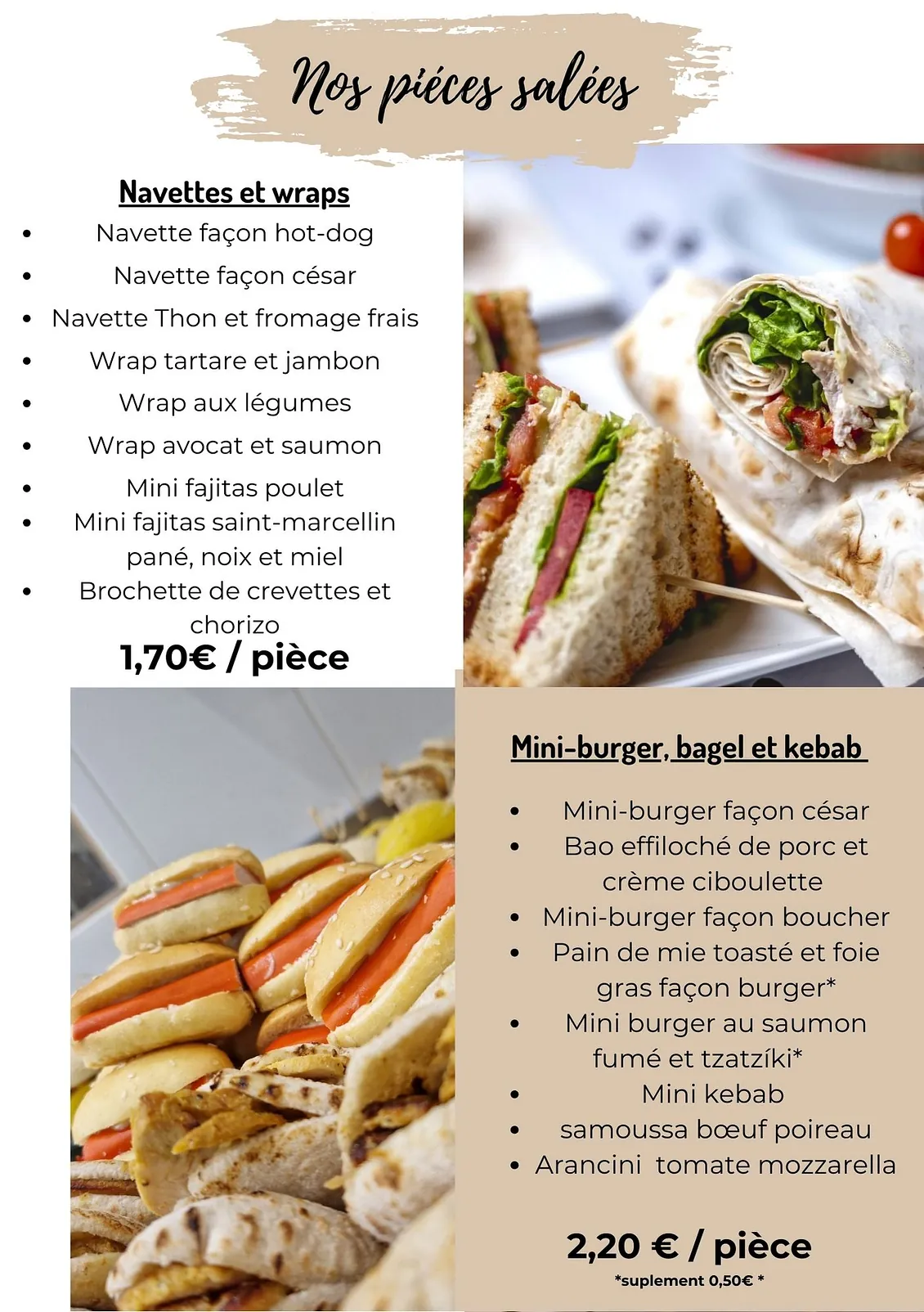 Nos piéces salées

Navettes et wraps

- Navette façon hot-dog
- Navette façon césar
- Navette Thon et fromage frais
- Wrap tartare et jambon
- Wrap aux légumes
- Wrap avocat et saumon
- Mini fajitas poulet
- Mini fajitas saint-marcellin pané, noix et miel
- Brochette de crevettes et chorizo

1,70€ / pièce

Mini-burger, bagel et kebab

- Mini-burger façon césar
- Bao effiloché de porc et crème ciboulette
- Mini-burger façon boucher
- Pain de mie toasté et foie gras façon burger*
- Mini burger au saumon fumé et tzatzíki*
- Mini kebab
- samoussa bœuf poireau
- Arancini tomate mozzarella

2,20 € / pièce
*suplement 0,50€ *